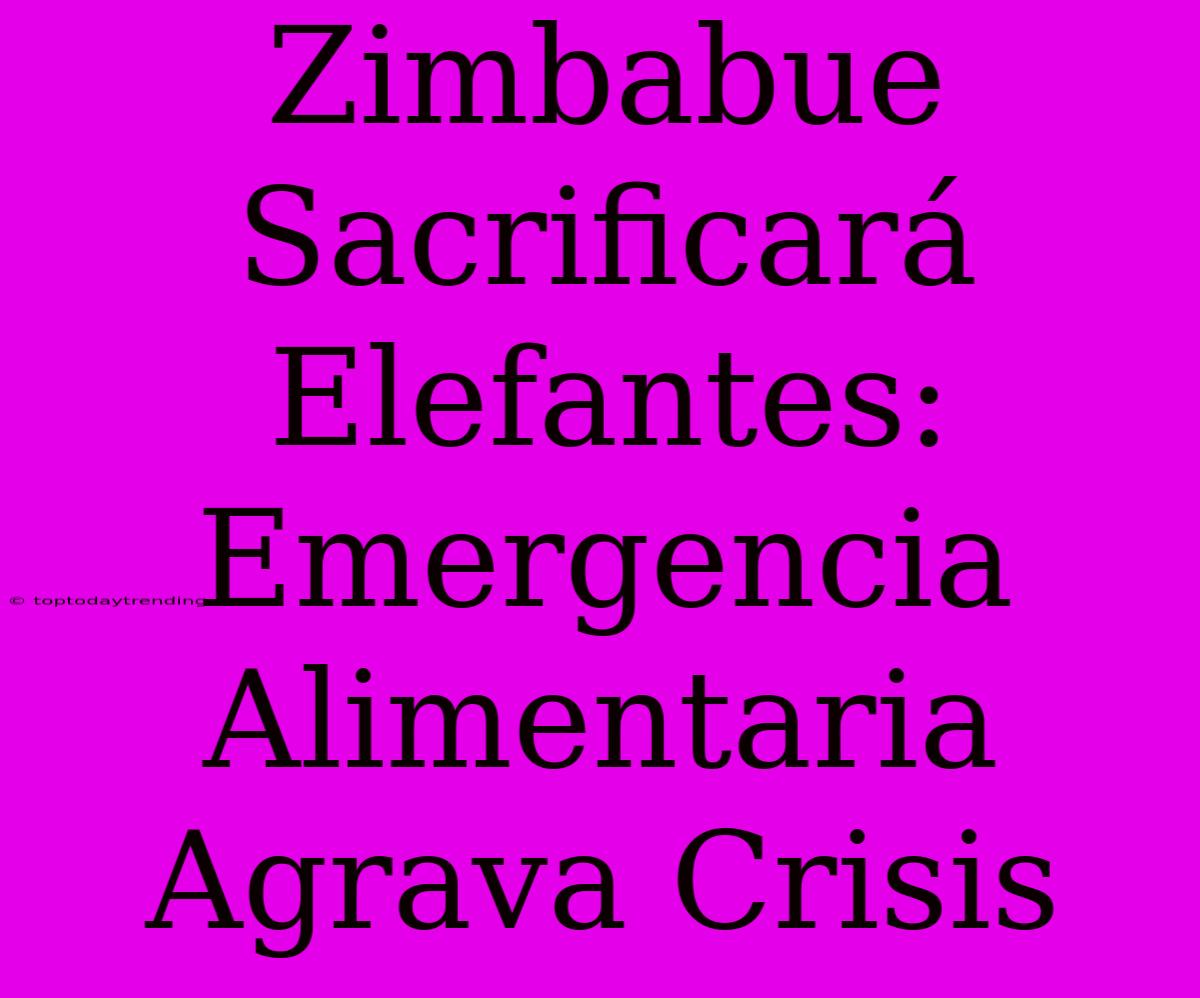 Zimbabue Sacrificará Elefantes: Emergencia Alimentaria Agrava Crisis

© toptodaytrending